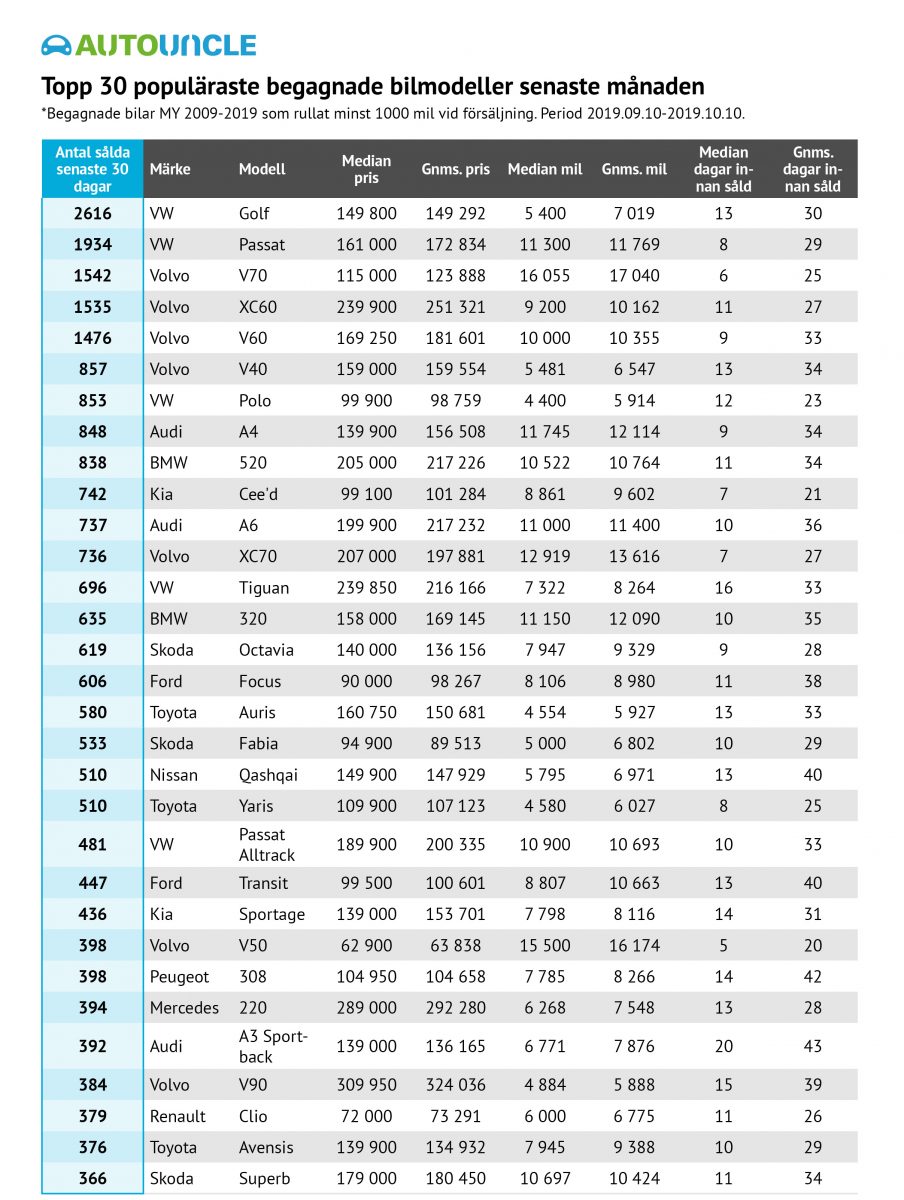 AUTOUNCLE

Topp 30 populäraste begagnade bilmodeller senaste månaden

*Begagnade bilar MY 2009-2019 som rullat minst 1000 mil vid försäljning. Period 2019.09.10-2019.10.10.

| Antal sålda senaste 30 dagar | Märke | Modell | Median pris | Gnms. pris | Median mil | Gnms. mil | Median dagar innan såld | Gnms. dagar innan såld |
|---|---|---|---|---|---|---|---|---|
| 2616 | VW | Golf | 149 800 | 149 292 | 5 400 | 7 019 | 13 | 30 |
| 1934 | VW | Passat | 161 000 | 172 834 | 11 300 | 11 769 | 8 | 29 |
| 1542 | Volvo | V70 | 115 000 | 123 888 | 16 055 | 17 040 | 6 | 25 |
| 1535 | Volvo | XC60 | 239 900 | 251 321 | 9 200 | 10 162 | 11 | 27 |
| 1476 | Volvo | V60 | 169 250 | 181 601 | 10 000 | 10 355 | 9 | 33 |
| 857 | Volvo | V40 | 159 000 | 159 554 | 5 481 | 6 547 | 13 | 34 |
| 853 | VW | Polo | 99 900 | 98 759 | 4 400 | 5 914 | 12 | 23 |
| 848 | Audi | A4 | 139 900 | 156 508 | 11 745 | 12 114 | 9 | 34 |
| 838 | BMW | 520 | 205 000 | 217 226 | 10 522 | 10 764 | 11 | 34 |
| 742 | Kia | Cee'd | 99 100 | 101 284 | 8 861 | 9 602 | 7 | 21 |
| 737 | Audi | A6 | 199 900 | 217 232 | 11 000 | 11 400 | 10 | 36 |
| 736 | Volvo | XC70 | 207 000 | 197 881 | 12 919 | 13 616 | 7 | 27 |
| 696 | VW | Tiguan | 239 850 | 216 166 | 7 322 | 8 264 | 16 | 33 |
| 635 | BMW | 320 | 158 000 | 169 145 | 11 150 | 12 090 | 10 | 35 |
| 619 | Skoda | Octavia | 140 000 | 136 156 | 7 947 | 9 329 | 9 | 28 |
| 606 | Ford | Focus | 90 000 | 98 267 | 8 106 | 8 980 | 11 | 38 |
| 580 | Toyota | Auris | 160 750 | 150 681 | 4 554 | 5 927 | 13 | 33 |
| 533 | Skoda | Fabia | 94 900 | 89 513 | 5 000 | 6 802 | 10 | 29 |
| 510 | Nissan | Qashqai | 149 900 | 147 929 | 5 795 | 6 971 | 13 | 40 |
| 510 | Toyota | Yaris | 109 900 | 107 123 | 4 580 | 6 027 | 8 | 25 |
| 481 | VW | Passat Alltrack | 189 900 | 200 335 | 10 900 | 10 693 | 10 | 33 |
| 447 | Ford | Transit | 99 500 | 100 601 | 8 807 | 10 663 | 13 | 40 |
| 436 | Kia | Sportage | 139 000 | 153 701 | 7 798 | 8 116 | 14 | 31 |
| 398 | Volvo | V50 | 62 900 | 63 838 | 15 500 | 16 174 | 5 | 20 |
| 398 | Peugeot | 308 | 104 950 | 104 658 | 7 785 | 8 266 | 14 | 42 |
| 394 | Mercedes | 220 | 289 000 | 292 280 | 6 268 | 7 548 | 13 | 28 |
| 392 | Audi | A3 Sportback | 139 000 | 136 165 | 6 771 | 7 876 | 20 | 43 |
| 384 | Volvo | V90 | 309 950 | 324 036 | 4 884 | 5 888 | 15 | 39 |
| 379 | Renault | Clio | 72 000 | 73 291 | 6 000 | 6 775 | 11 | 26 |
| 376 | Toyota | Avensis | 139 900 | 134 932 | 7 945 | 9 388 | 10 | 29 |
| 366 | Skoda | Superb | 179 000 | 180 450 | 10 697 | 10 424 | 11 | 34 |